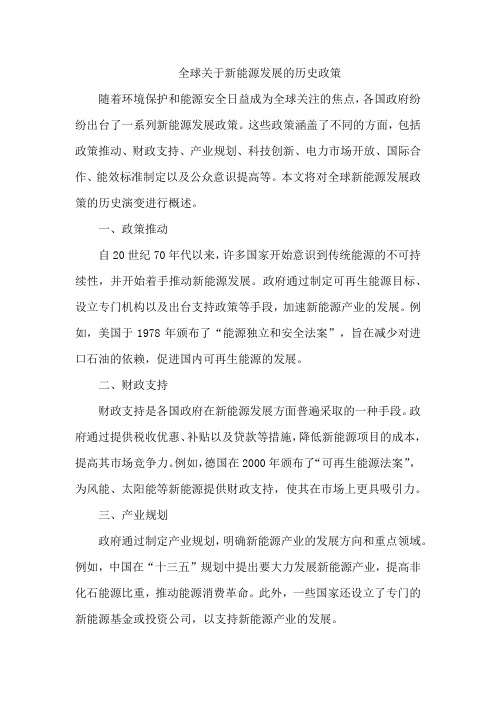 全球关于新能源发展的历史政策

随着环境保护和能源安全日益成为全球关注的焦点，各国政府纷纷出台了一系列新能源发展政策。这些政策涵盖了不同的方面，包括政策推动、财政支持、产业规划、科技创新、电力市场开放、国际合作、能效标准制定以及公众意识提高等。本文将对全球新能源发展政策的历史演变进行概述。

一、政策推动

自20世纪70年代以来，许多国家开始意识到传统能源的不可持续性，并开始着手推动新能源发展。政府通过制定可再生能源目标、设立专门机构以及出台支持政策等手段，加速新能源产业的发展。例如，美国于1978年颁布了“能源独立和安全法案”，旨在减少对进口石油的依赖，促进国内可再生能源的发展。

二、财政支持

财政支持是各国政府在新能源发展方面普遍采取的一种手段。政府通过提供税收优惠、补贴以及贷款等措施，降低新能源项目的成本，提高其市场竞争力。例如，德国在2000年颁布了“可再生能源法案”，为风能、太阳能等新能源提供财政支持，使其在市场上更具吸引力。

三、产业规划

政府通过制定产业规划，明确新能源产业的发展方向和重点领域。例如，中国在“十三五”规划中提出要大力发展新能源产业，提高非化石能源比重，推动能源消费革命。此外，一些国家还设立了专门的新能源基金或投资公司，以支持新能源产业的发展。